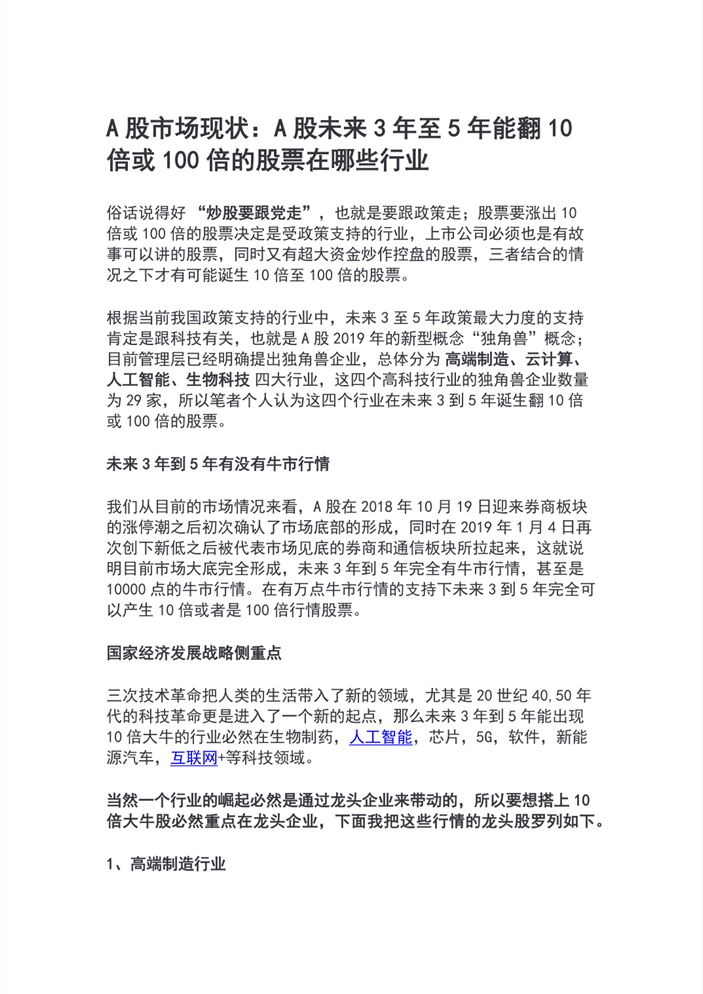 A 股市场现状：A 股未来 3 年至 5 年能翻 10 倍或 100 倍的股票在哪些行业

俗话说得好 “炒股要跟党走”，也就是要跟政策走；股票要涨出 10 倍或 100 倍的股票决定是受政策支持的行业，上市公司必须也是有故事可以讲的股票，同时又有超大资金炒作控盘的股票，三者结合的情况之下才有可能诞生 10 倍至 100 倍的股票。

根据当前我国政策支持的行业中，未来 3 至 5 年政策最大力度的支持肯定是跟科技有关，也就是 A 股 2019 年的新型概念“独角兽”概念；目前管理层已经明确提出独角兽企业，总体分为 高端制造、云计算、人工智能、生物科技 四大行业，这四个高科技行业的独角兽企业数量为 29 家，所以笔者个人认为这四个行业在未来 3 到 5 年诞生翻 10 倍或 100 倍的股票。

未来 3 年到 5 年有没有牛市行情

我们从目前的市场情况来看，A 股在 2018 年 10 月 19 日迎来券商板块的涨停潮之后初次确认了市场底部的形成，同时在 2019 年 1 月 4 日再次创下新低之后被代表市场见底的券商和通信板块所拉起来，这就说明目前市场大底完全形成，未来 3 年到 5 年完全有牛市行情，甚至是 10000 点的牛市行情。在有万点牛市行情的支持下未来 3 到 5 年完全可以产生 10 倍或者是 100 倍行情股票。

国家经济发展战略侧重点

三次技术革命把人类的生活带入了新的领域，尤其是 20 世纪 40,50 年代的科技革命更是进入了一个新的起点，那么未来 3 年到 5 年能出现 10 倍大牛的行业必然在生物制药，人工智能，芯片，5G，软件，新能源汽车，互联网+等科技领域。

当然一个行业的崛起必然是通过龙头企业来带动的，所以要想搭上 10 倍大牛股必然重点在龙头企业，下面我把这些行情的龙头股罗列如下。

1、高端制造行业